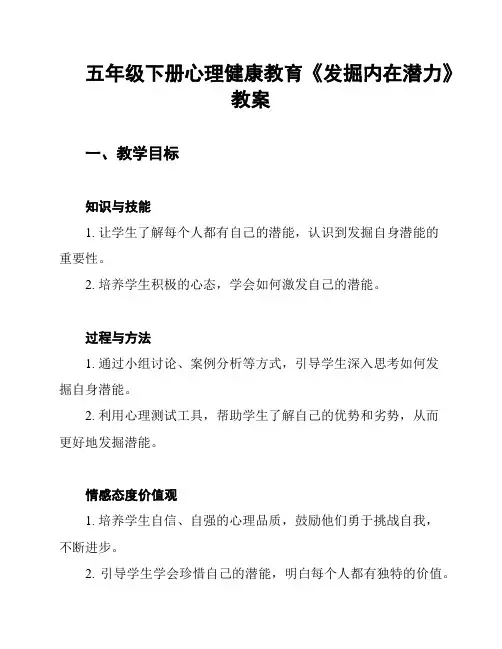 五年级下册心理健康教育《发掘内在潜力》教案

一、教学目标

知识与技能

1. 让学生了解每个人都有自己的潜能，认识到发掘自身潜能的重要性。

2. 培养学生积极的心态，学会如何激发自己的潜能。

过程与方法

1. 通过小组讨论、案例分析等方式，引导学生深入思考如何发掘自身潜能。

2. 利用心理测试工具，帮助学生了解自己的优势和劣势，从而更好地发掘潜能。

情感态度价值观

1. 培养学生自信、自强的心理品质，鼓励他们勇于挑战自我，不断进步。

2. 引导学生学会珍惜自己的潜能，明白每个人都有独特的价值。